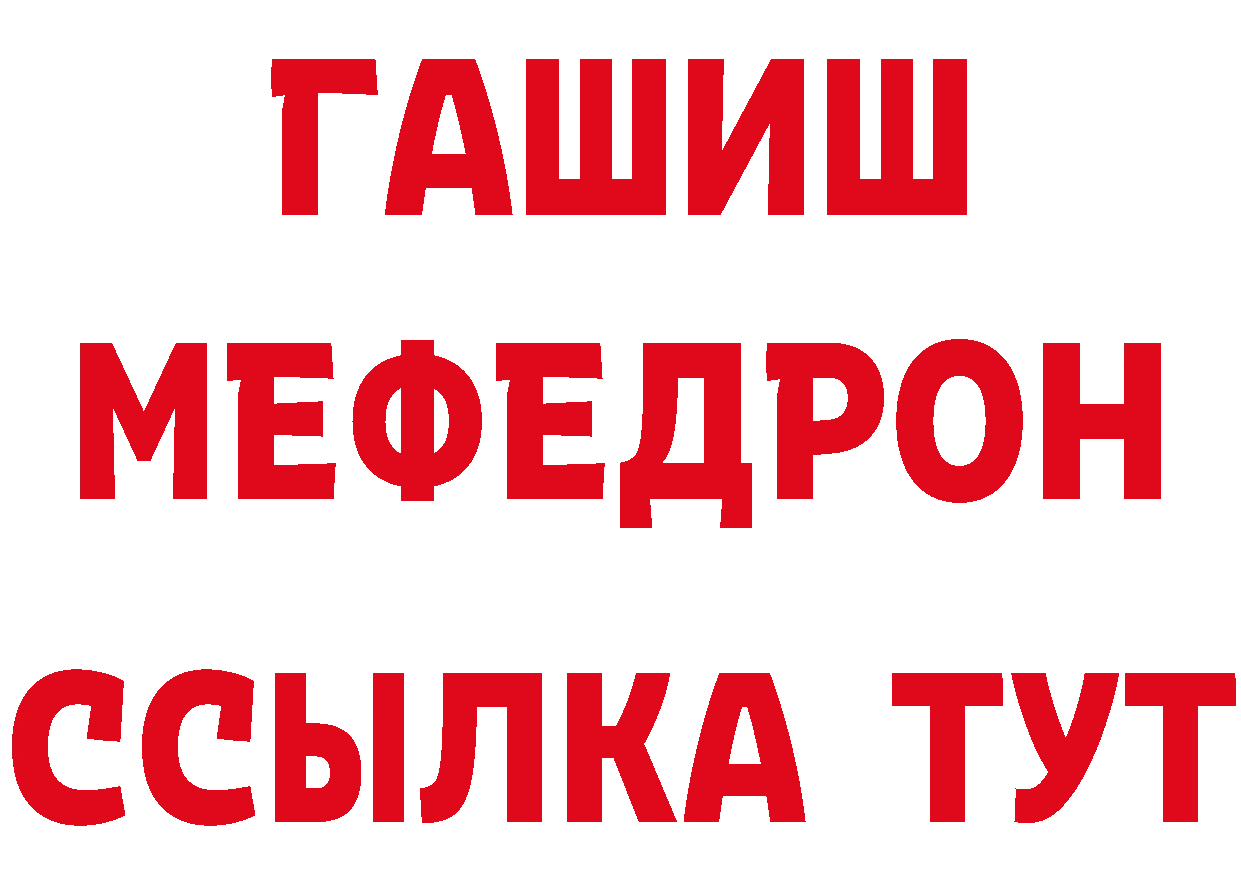 ГАШИШ
МЕФЕДРОН
ССЫЛКА ТУТ